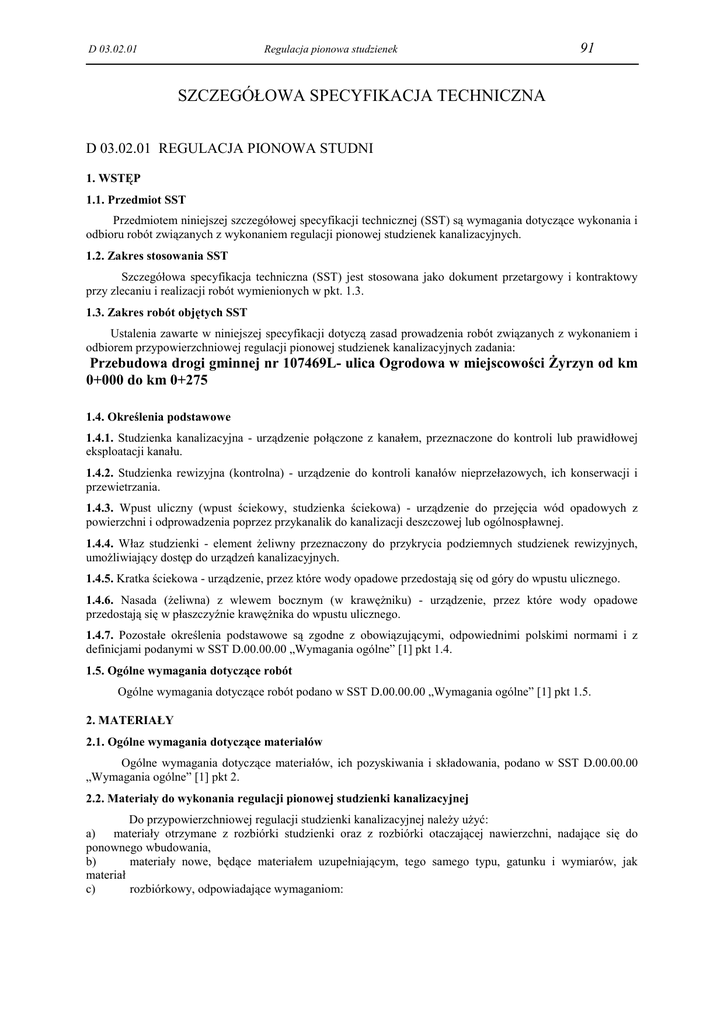 D 03.02.01 Regulacja pionowa studzienek 91

SZCZEGÓŁOWA SPECYFIKACJA TECHNICZNA

D 03.02.01 REGULACJA PIONOWA STUDNI

1. WSTĘP

1.1. Przedmiot SST

Przedmiotem niniejszej szczegółowej specyfikacji technicznej (SST) są wymagania dotyczące wykonania i odbioru robót związanych z wykonaniem regulacji pionowej studzienek kanalizacyjnych.

1.2. Zakres stosowania SST

Szczegółowa specyfikacja techniczna (SST) jest stosowana jako dokument przetargowy i kontraktowy przy zlecaniu i realizacji robót wymienionych w pkt. 1.3.

1.3. Zakres robót objętych SST

Ustalenia zawarte w niniejszej specyfikacji dotyczą zasad prowadzenia robót związanych z wykonaniem i odbiorem przypowierzchniowej regulacji pionowej studzienek kanalizacyjnych zadania:

Przebudowa drogi gminnej nr 107469L- ulica Ogrodowa w miejscowości Żyrzyn od km 0+000 do km 0+275

1.4. Określenia podstawowe

1.4.1. Studzienka kanalizacyjna - urządzenie połączone z kanałem, przeznaczone do kontroli lub prawidłowej eksploatacji kanału.

1.4.2. Studzienka rewizyjna (kontrolna) - urządzenie do kontroli kanałów nieprzełazowych, ich konserwacji i przewietrzania.

1.4.3. Wpust uliczny (wpust ściekowy, studzienka ściekowa) - urządzenie do przejęcia wód opadowych z powierzchni i odprowadzenia poprzez przykanalik do kanalizacji deszczowej lub ogólnospławnej.

1.4.4. Właz studzienki - element żeliwny przeznaczony do przykrycia podziemnych studzienek rewizyjnych, umożliwiający dostęp do urządzeń kanalizacyjnych.

1.4.5. Kratka ściekowa - urządzenie, przez które wody opadowe przedostają się od góry do wpustu ulicznego.

1.4.6. Nasada (żeliwna) z wlewem bocznym (w krawężniku) - urządzenie, przez które wody opadowe przedostają się w płaszczyźnie krawężnika do wpustu ulicznego.

1.4.7. Pozostałe określenia podstawowe są zgodne z obowiązującymi, odpowiednimi polskimi normami i z definicjami podanymi w SST D.00.00.00 „Wymagania ogólne” [1] pkt 1.4.

1.5. Ogólne wymagania dotyczące robót

Ogólne wymagania dotyczące robót podano w SST D.00.00.00 „Wymagania ogólne” [1] pkt 1.5.

2. MATERIAŁY

2.1. Ogólne wymagania dotyczące materiałów

Ogólne wymagania dotyczące materiałów, ich pozyskiwania i składowania, podano w SST D.00.00.00 „Wymagania ogólne” [1] pkt 2.

2.2. Materiały do wykonania regulacji pionowej studzienki kanalizacyjnej

Do przypowierzchniowej regulacji studzienki kanalizacyjnej należy użyć:
a) materiały otrzymane z rozbiórki studzienki oraz z rozbiórki otaczającej nawierzchni, nadające się do ponownego wbudowania,
b) materiały nowe, będące materiałem uzupełniającym, tego samego typu, gatunku i wymiarów, jak materiał
c) rozbiórkowy, odpowiadające wymaganiom: